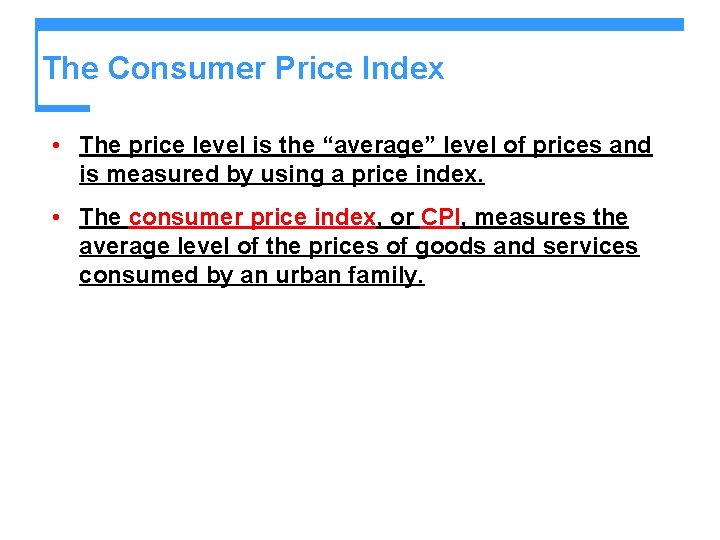 The Consumer Price Index

• The price level is the "average" level of prices and is measured by using a price index.

• The consumer price index, or CPI, measures the average level of the prices of goods and services consumed by an urban family.